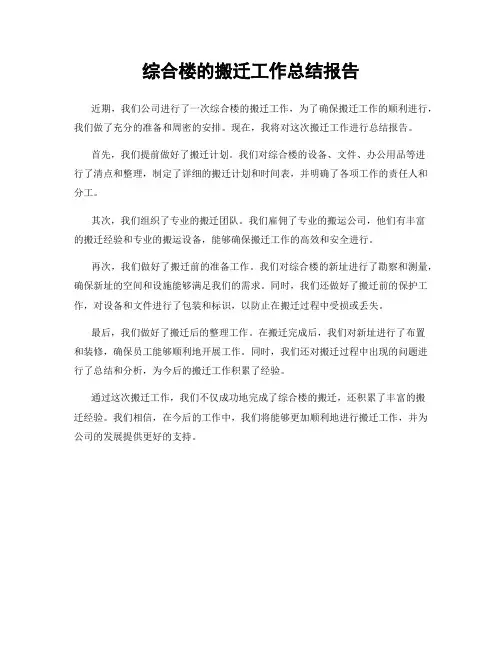 综合楼的搬迁工作总结报告

近期，我们公司进行了一次综合楼的搬迁工作。为了确保搬迁工作的顺利进行，我们做了充分的准备和周密的安排。现在，我将对这次搬迁工作进行总结报告。

首先，我们提前做好了搬迁计划。我们对综合楼的设备、文件、办公用品等进行了清点和整理，制定了详细的搬迁计划和时间表，并明确了各项工作的责任人和分工。

其次，我们组织了专业的搬迁团队。我们雇佣了专业的搬运公司，他们有丰富的搬迁经验和专业的搬运设备，能够确保搬迁工作的高效和安全进行。

再次，我们做好了搬迁前的准备工作。我们对综合楼的新址进行了勘察和测量，确保新址的空间和设施能够满足我们的需求。同时，我们还做好了搬迁前的保护工作，对设备和文件进行了包装和标识，以防止在搬迁过程中受损或丢失。

最后，我们做好了搬迁后的整理工作。在搬迁完成后，我们对新址进行了布置和装修，确保员工能够顺利地开展工作。同时，我们还对搬迁过程中出现的问题进行了总结和分析，为今后的搬迁工作积累了经验。

通过这次搬迁工作，我们不仅成功地完成了综合楼的搬迁，还积累了丰富的搬迁经验。我们相信，在今后的工作中，我们将能够更加顺利地进行搬迁工作，并为公司的发展提供更好的支持。